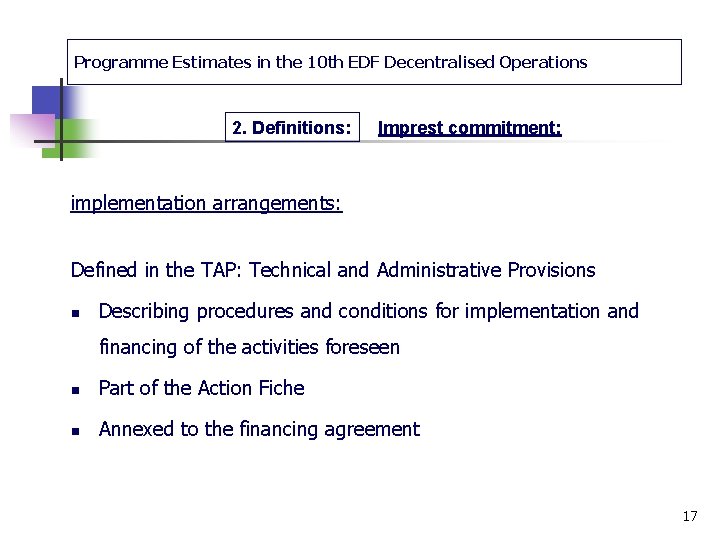 Programme Estimates in the 10th EDF Decentralised Operations

2. Definitions: Imprest commitment:

implementation arrangements:

Defined in the TAP: Technical and Administrative Provisions

- Describing procedures and conditions for implementation and financing of the activities foreseen
- Part of the Action Fiche
- Annexed to the financing agreement

17